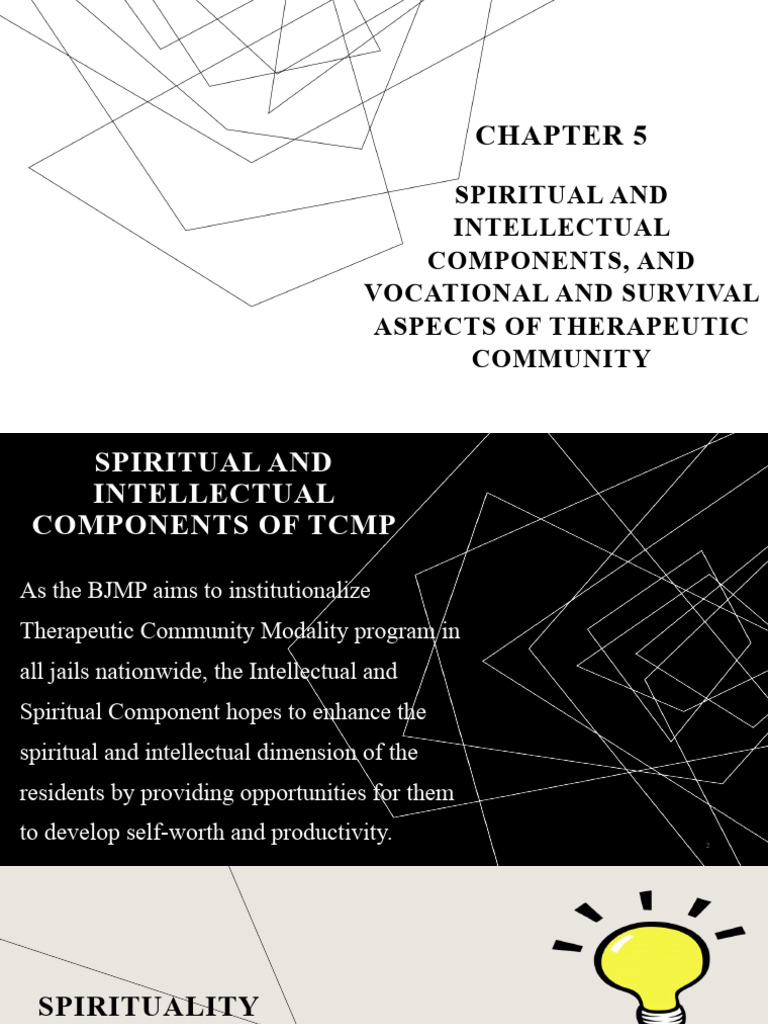 CHAPTER 5

SPIRITUAL AND INTELLECTUAL COMPONENTS, AND VOCATIONAL AND SURVIVAL ASPECTS OF THERAPEUTIC COMMUNITY

SPIRITUAL AND INTELLECTUAL COMPONENTS OF TCMP

As the BJMP aims to institutionalize Therapeutic Community Modality program in all jails nationwide, the Intellectual and Spiritual Component hopes to enhance the spiritual and intellectual dimension of the residents by providing opportunities for them to develop self-worth and productivity.

2

SPIRITUALITY